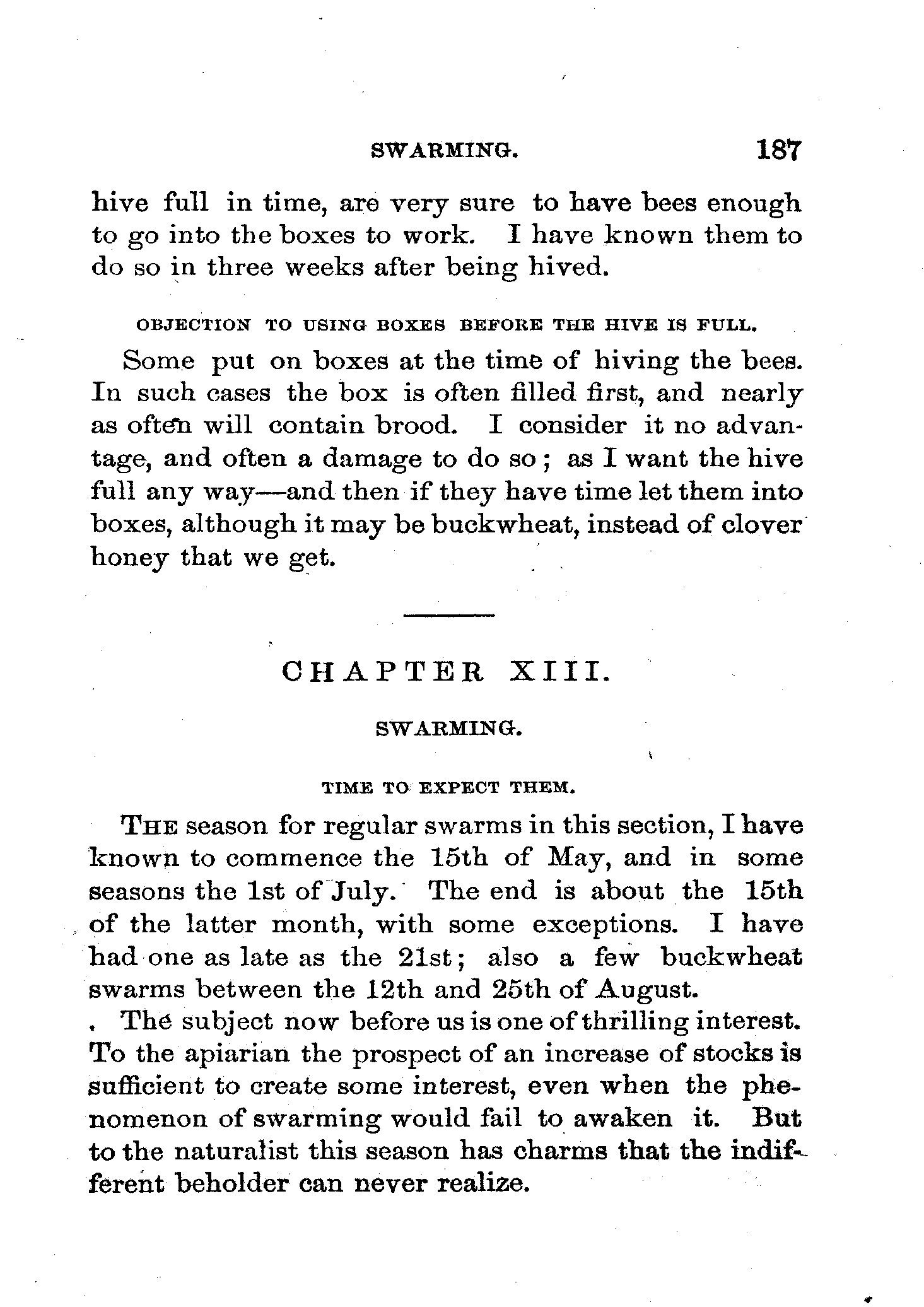 SWARMING. 187

hive full in time, are very sure to have bees enough to go into the boxes to work. I have known them to do so in three weeks after being hived.

OBJECTION TO USING BOXES BEFORE THE HIVE IS FULL.

Some put on boxes at the time of hiving the bees. In such cases the box is often filled first, and nearly as often will contain brood. I consider it no advantage, and often a damage to do so; as I want the hive full any way—and then if they have time let them into boxes, although it may be buckwheat, instead of clover honey that we get.

CHAPTER XIII.

SWARMING.

TIME TO EXPECT THEM.

THE season for regular swarms in this section, I have known to commence the 15th of May, and in some seasons the 1st of July. The end is about the 15th of the latter month, with some exceptions. I have had one as late as the 21st; also a few buckwheat swarms between the 12th and 25th of August.

The subject now before us is one of thrilling interest. To the apiarian the prospect of an increase of stocks is sufficient to create some interest, even when the phenomenon of swarming would fail to awaken it. But to the naturalist this season has charms that the indifferent beholder can never realize.